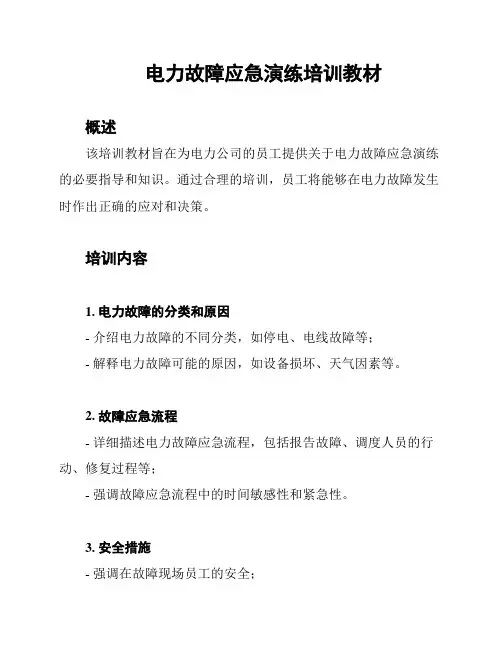 电力故障应急演练培训教材

概述

该培训教材旨在为电力公司的员工提供关于电力故障应急演练的必要指导和知识。通过合理的培训，员工将能够在电力故障发生时作出正确的应对和决策。

培训内容

1. 电力故障的分类和原因

- 介绍电力故障的不同分类，如停电、电线故障等；

- 解释电力故障可能的原因，如设备损坏、天气因素等。

2. 故障应急流程

- 详细描述电力故障应急流程，包括报告故障、调度人员的行动、修复过程等；

- 强调故障应急流程中的时间敏感性和紧急性。

3. 安全措施

- 强调在故障现场员工的安全；